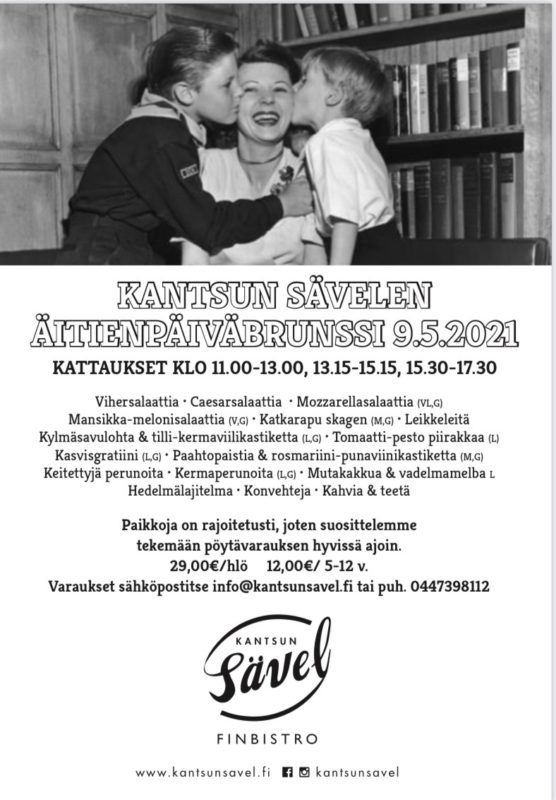 KANTSUN SÄVELEN
ÄITIENPÄIVÄBRUNSSI 9.5.2021

KATTAUKSET KLO 11.00-13.00, 13.15-15.15, 15.30-17.30

Vihersalaattia · Caesarsalaattia · Mozzarellasalaattia (VL,G)
Mansikka-melonisalaattia (V,G) · Katkarapu skagen (M,G) · Leikkeleitä
Kylmäsavulohta & tilli-kermaviilikastiketta (L,G) · Tomaatti-pesto piirakkaa (L)
Kasvisgratiini (L,G) · Paahtopaistia & rosmariini-punaviinikastiketta (M,G)
Keitettyjä perunoita · Kermaperunoita (L,G) · Mutakakkua & vadelmamelba L
Hedelmälajitelma · Konvehteja · Kahvia & teetä

Paikkoja on rajoitetusti, joten suosittelemme tekemään pöytävarauksen hyvissä ajoin.
29,00€/hlö 12,00€/ 5-12 v.
Varaukset sähköpostitse info@kantsunsavel.fi tai puh. 0447398112

KANTSUN
Sävel

FINBISTRO

www.kantsunsavel.fi kantsunsavel